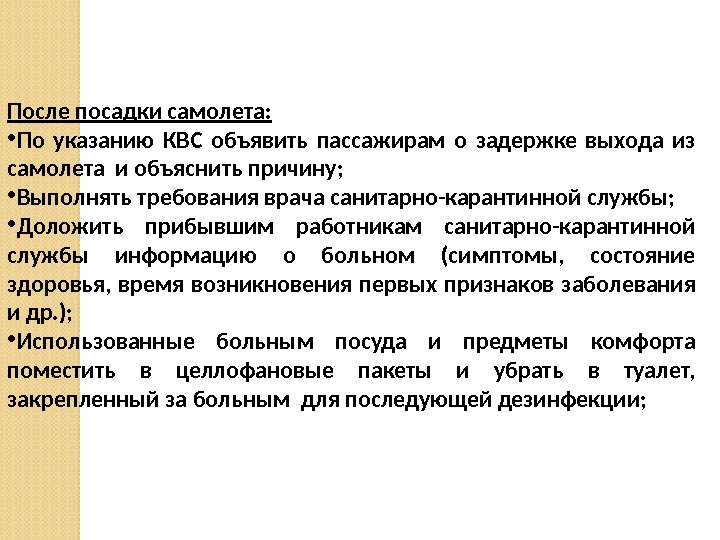 После посадки самолета:

•По указанию КВС объявить пассажирам о задержке выхода из самолета и объяснить причину;

•Выполнять требования врача санитарно-карантинной службы;

•Доложить прибывшим работникам санитарно-карантинной службы информацию о больном (симптомы, состояние здоровья, время возникновения первых признаков заболевания и др.);

•Использованные больным посуда и предметы комфорта поместить в целлофановые пакеты и убрать в туалет, закрепленный за больным для последующей дезинфекции;